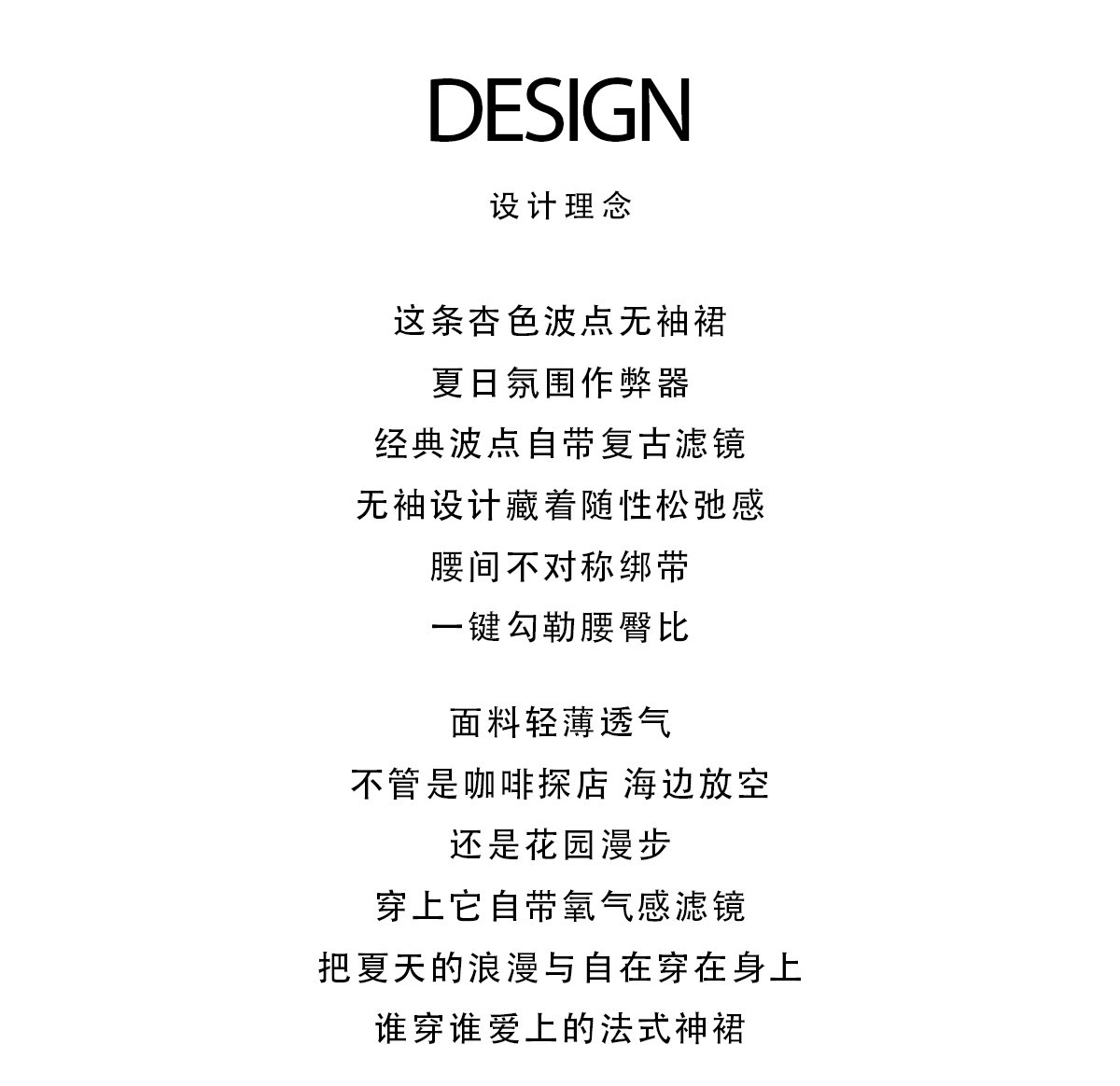 DESIGN

设计理念

这条杏色波点无袖裙
夏日氛围作弊器
经典波点自带复古滤镜
无袖设计藏着随性松弛感
腰间不对称绑带
一键勾勒腰臀比

面料轻薄透气
不管是咖啡探店 海边放空
还是花园漫步
穿上它自带氧气感滤镜
把夏天的浪漫与自在穿在身上
谁穿谁爱上的法式神裙